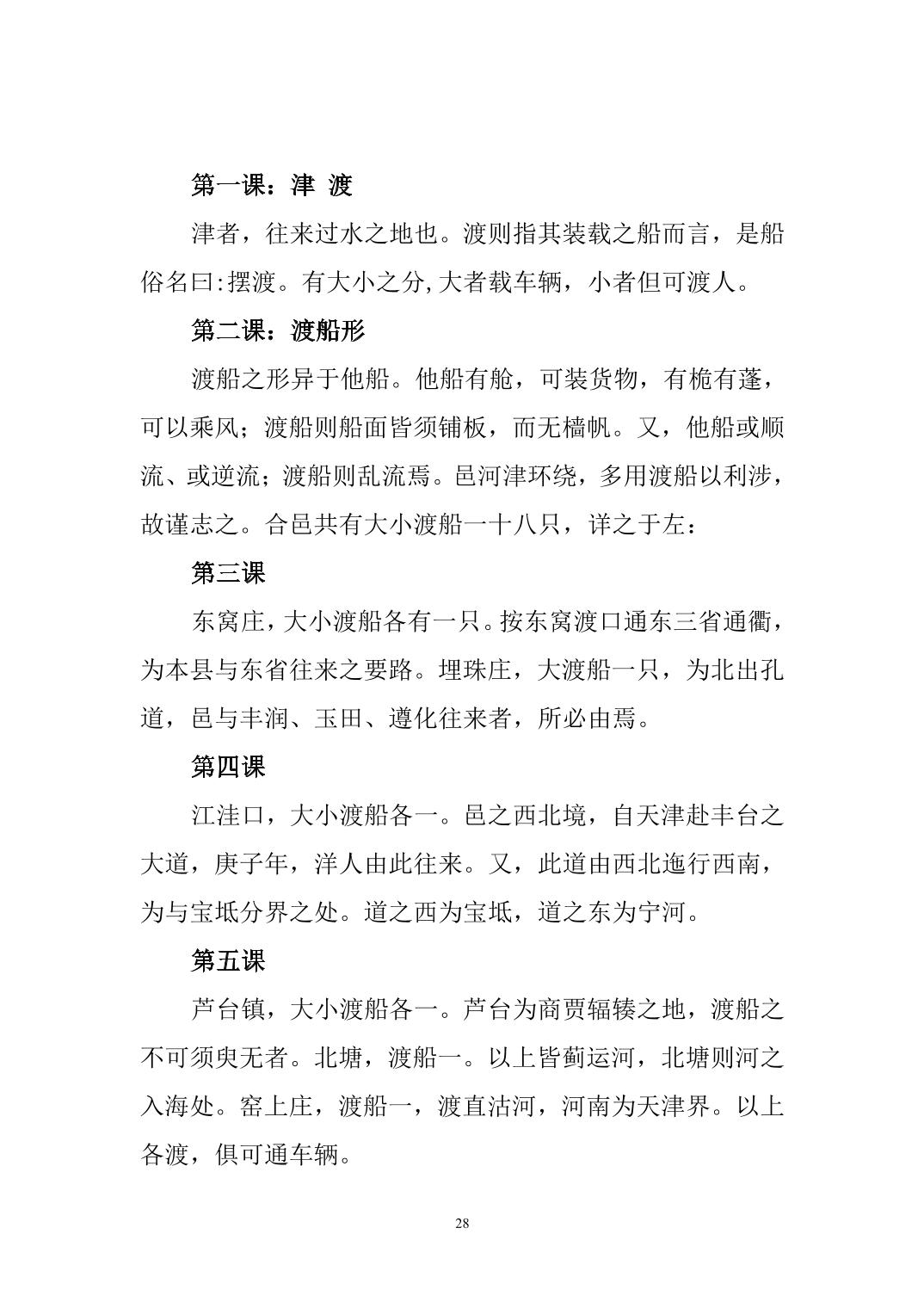 第一课：津 渡

津者，往来过水之地也。渡则指其装载之船而言，是船俗名曰:摆渡。有大小之分,大者载车辆，小者但可渡人。

第二课：渡船形

渡船之形异于他船。他船有舱，可装货物，有桅有蓬，可以乘风；渡船则船面皆须铺板，而无樯帆。又，他船或顺流、或逆流；渡船则乱流焉。邑河津环绕，多用渡船以利涉，故谨志之。合邑共有大小渡船一十八只，详之于左：

第三课

东窝庄，大小渡船各有一只。按东窝渡口通东三省通衢，为本县与东省往来之要路。埋珠庄，大渡船一只，为北出孔道，邑与丰润、玉田、遵化往来者，所必由焉。

第四课

江洼口，大小渡船各一。邑之西北境，自天津赴丰台之大道，庚子年，洋人由此往来。又，此道由西北迤行西南，为与宝坻分界之处。道之西为宝坻，道之东为宁河。

第五课

芦台镇，大小渡船各一。芦台为商贾辐辏之地，渡船之不可须臾无者。北塘，渡船一。以上皆蓟运河，北塘则河之入海处。窑上庄，渡船一，渡直沽河，河南为天津界。以上各渡，俱可通车辆。

28